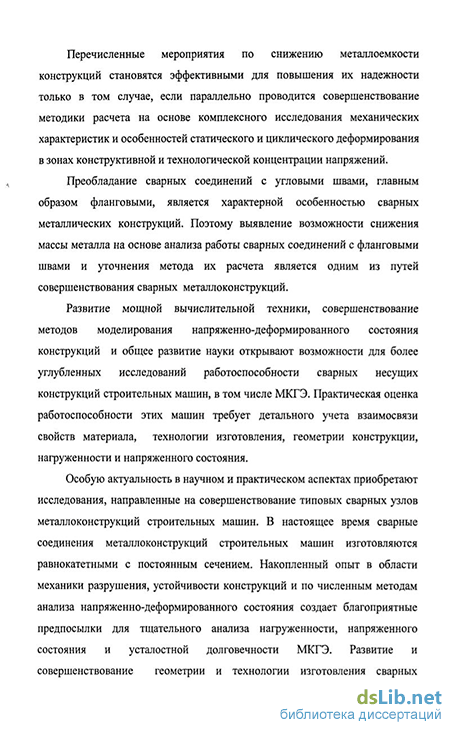 Перечисленные мероприятия по снижению металлоемкости конструкций становятся эффективными для повышения их надежности только в том случае, если параллельно проводится совершенствование методики расчета на основе комплексного исследования механических характеристик и особенностей статического и циклического деформирования в зонах конструктивной и технологической концентрации напряжений.

Преобладание сварных соединений с угловыми швами, главным образом фланговыми, является характерной особенностью сварных металлических конструкций. Поэтому выявление возможности снижения массы металла на основе анализа работы сварных соединений с фланговыми швами и уточнения метода их расчета является одним из путей совершенствования сварных металлоконструкций.

Развитие мощной вычислительной техники, совершенствование методов моделирования напряженно-деформированного состояния конструкций и общее развитие науки открывают возможности для более углубленных исследований работоспособности сварных несущих конструкций строительных машин, в том числе МКГЭ. Практическая оценка работоспособности этих машин требует детального учета взаимосвязи свойств материала, технологии изготовления, геометрии конструкции, нагруженности и напряженного состояния.

Особую актуальность в научном и практическом аспектах приобретают исследования, направленные на совершенствование типовых сварных узлов металлоконструкций строительных машин. В настоящее время сварные соединения металлоконструкций строительных машин изготовляются равнокатетными с постоянным сечением. Накопленный опыт в области механики разрушения, устойчивости конструкций и по численным методам анализа напряженно-деформированного состояния создает благоприятные предпосылки для тщательного анализа нагруженности, напряженного состояния и усталостной долговечности МКГЭ. Развитие и совершенствование геометрии и технологии изготовления сварных

dsLib.net
библиотека диссертаций